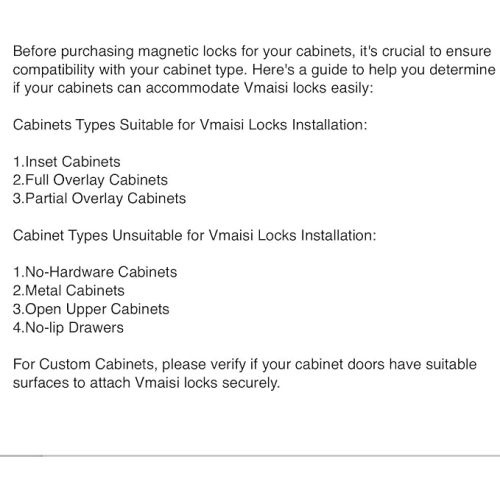 Before purchasing magnetic locks for your cabinets, it's crucial to ensure compatibility with your cabinet type. Here's a guide to help you determine if your cabinets can accommodate Vmaisi locks easily:

Cabinets Types Suitable for Vmaisi Locks Installation:

1.Inset Cabinets
2.Full Overlay Cabinets
3.Partial Overlay Cabinets

Cabinet Types Unsuitable for Vmaisi Locks Installation:

1.No-Hardware Cabinets
2.Metal Cabinets
3.Open Upper Cabinets
4.No-lip Drawers

For Custom Cabinets, please verify if your cabinet doors have suitable surfaces to attach Vmaisi locks securely.